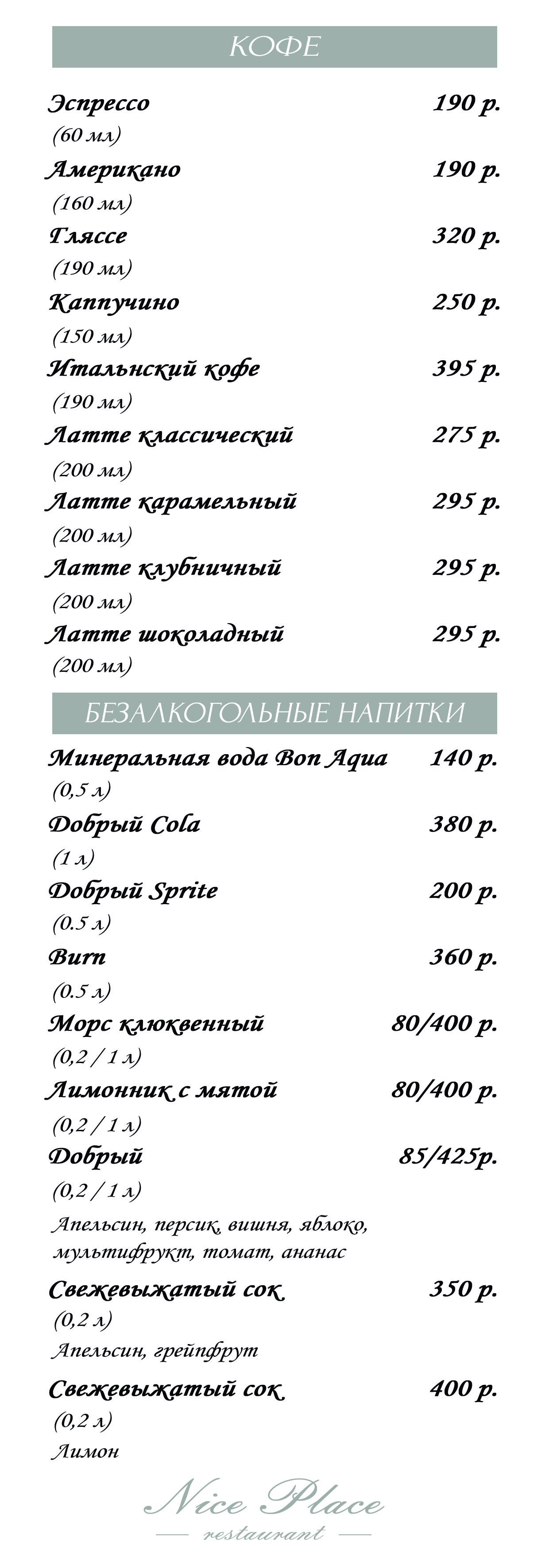 КОФЕ

Эспрессо 190 р.
(60 мл)

Американо 190 р.
(160 мл)

Гляссе 320 р.
(190 мл)

Каппучино 250 р.
(150 мл)

Итальнский кофе 395 р.
(190 мл)

Латте классический 275 р.
(200 мл)

Латте карамельный 295 р.
(200 мл)

Латте клубничный 295 р.
(200 мл)

Латте шоколадный 295 р.
(200 мл)

БЕЗАЛКОГОЛЬНЫЕ НАПИТКИ

Минеральная вода Bon Aqua 140 р.
(0,5 л)

Добрый Cola 380 р.
(1 л)

Добрый Sprite 200 р.
(0.5 л)

Burn 360 р.
(0.5 л)

Морс клюквенный 80/400 р.
(0,2 / 1 л)

Лимонник с мятой 80/400 р.
(0,2 / 1 л)

Добрый 85/425р.
(0,2 / 1 л)
Апельсин, персик, вишня, яблоко, мультифрукт, томат, ананас

Свежевыжатый сок 350 р.
(0,2 л)
Апельсин, грейпфрут

Свежевыжатый сок 400 р.
(0,2 л)
Лимон

Nice Place
restaurant